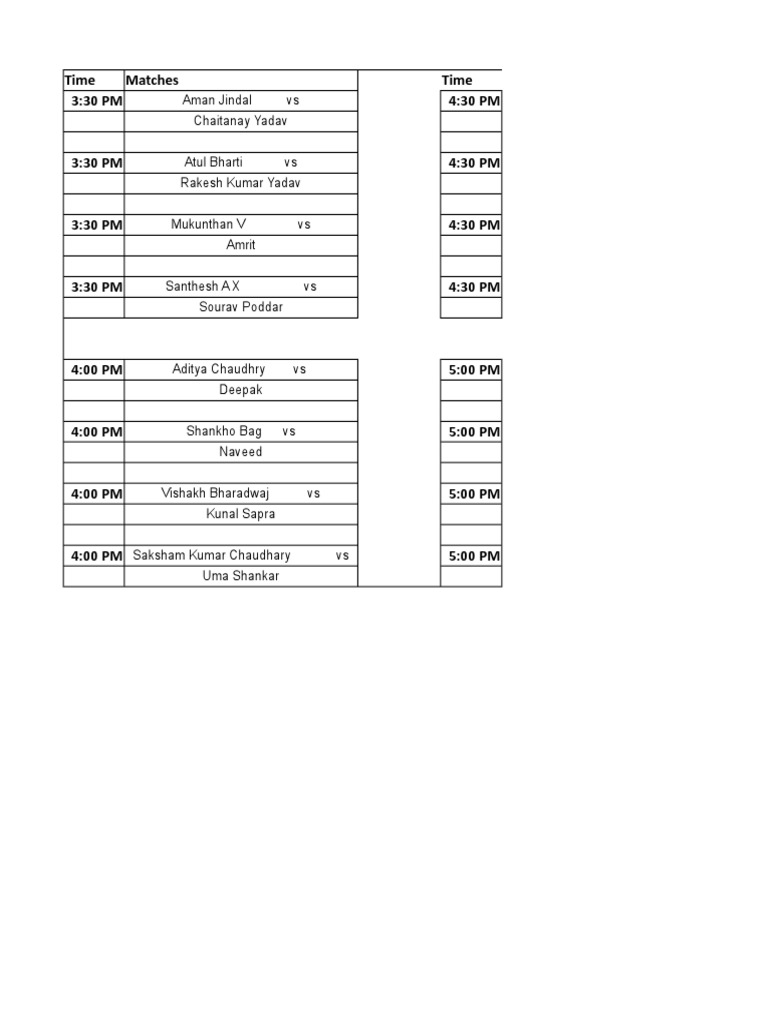 | Time | Matches | | Time |
|---|---|---|---|
| 3:30 PM | Aman Jindal vs | | 4:30 PM |
| | Chaitanay Yadav | | |
| | | | |
| 3:30 PM | Atul Bharti vs | | 4:30 PM |
| | Rakesh Kumar Yadav | | |
| | | | |
| 3:30 PM | Mukunthan V vs | | 4:30 PM |
| | Amrit | | |
| | | | |
| 3:30 PM | Santhesh A X vs | | 4:30 PM |
| | Sourav Poddar | | |
| | | | |
| 4:00 PM | Aditya Chaudhry vs | | 5:00 PM |
| | Deepak | | |
| | | | |
| 4:00 PM | Shankho Bag vs | | 5:00 PM |
| | Naveed | | |
| | | | |
| 4:00 PM | Vishakh Bharadwaj vs | | 5:00 PM |
| | Kunal Sapra | | |
| | | | |
| 4:00 PM | Saksham Kumar Chaudhary vs | | 5:00 PM |
| | Uma Shankar | | |